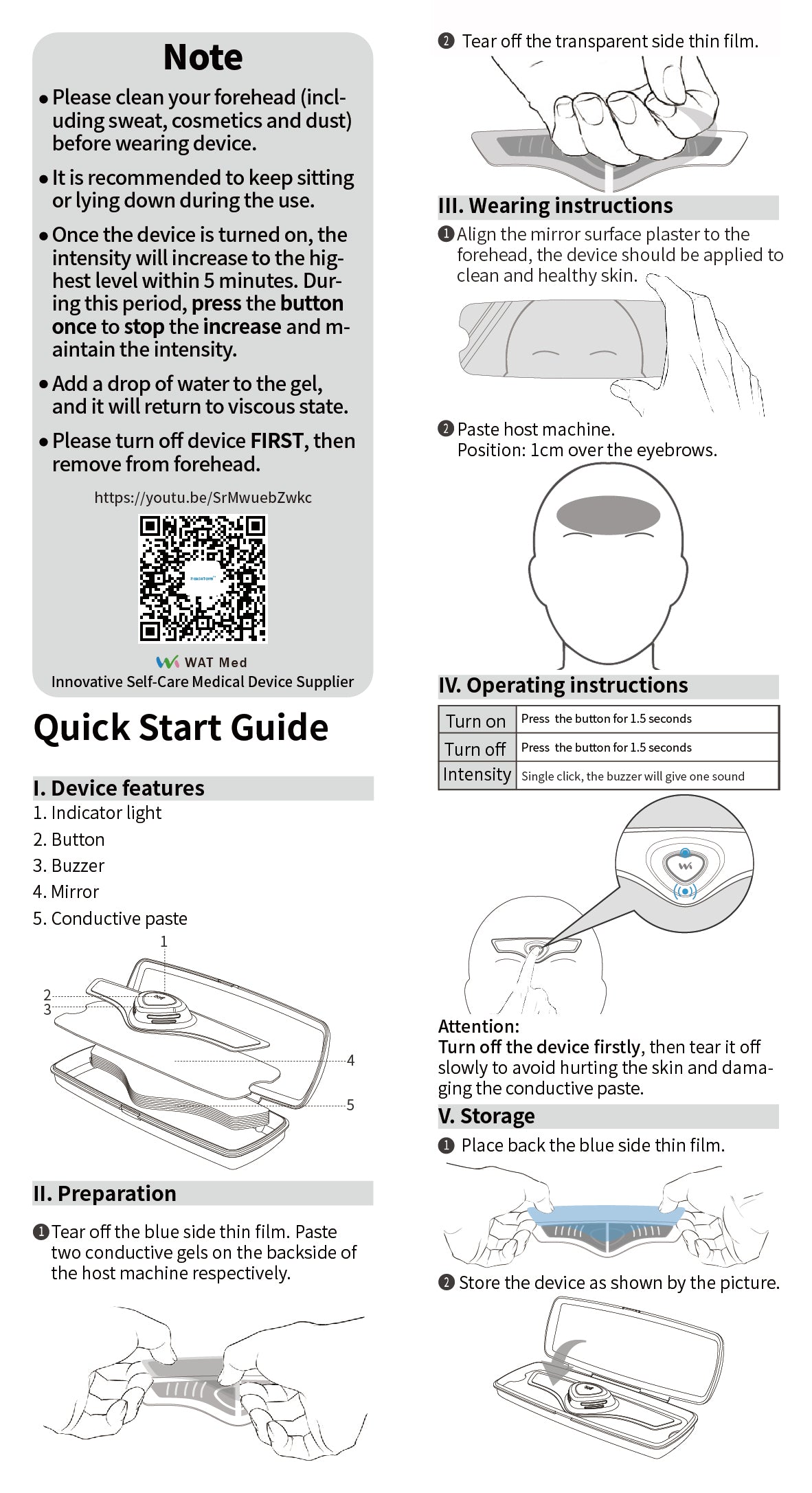 Note

• Please clean your forehead (including sweat, cosmetics and dust) before wearing device.

• It is recommended to keep sitting or lying down during the use.

• Once the device is turned on, the intensity will increase to the highest level within 5 minutes. During this period, press the button once to stop the increase and maintain the intensity.

• Add a drop of water to the gel, and it will return to viscous state.

• Please turn off device FIRST, then remove from forehead.

https://youtu.be/SrMwuebZwkc

WAT Med
Innovative Self-Care Medical Device Supplier

Quick Start Guide

I. Device features
1. Indicator light
2. Button
3. Buzzer
4. Mirror
5. Conductive paste

1
2
3
4
5

II. Preparation

❶ Tear off the blue side thin film. Paste two conductive gels on the backside of the host machine respectively.

❷ Tear off the transparent side thin film.

III. Wearing instructions

❶ Align the mirror surface plaster to the forehead, the device should be applied to clean and healthy skin.

❷ Paste host machine.
Position: 1cm over the eyebrows.

IV. Operating instructions

| Turn on | Press the button for 1.5 seconds |
|---|---|
| Turn off | Press the button for 1.5 seconds |
| Intensity | Single click, the buzzer will give one sound |

Attention:
Turn off the device firstly, then tear it off slowly to avoid hurting the skin and damaging the conductive paste.

V. Storage

❶ Place back the blue side thin film.

❷ Store the device as shown by the picture.